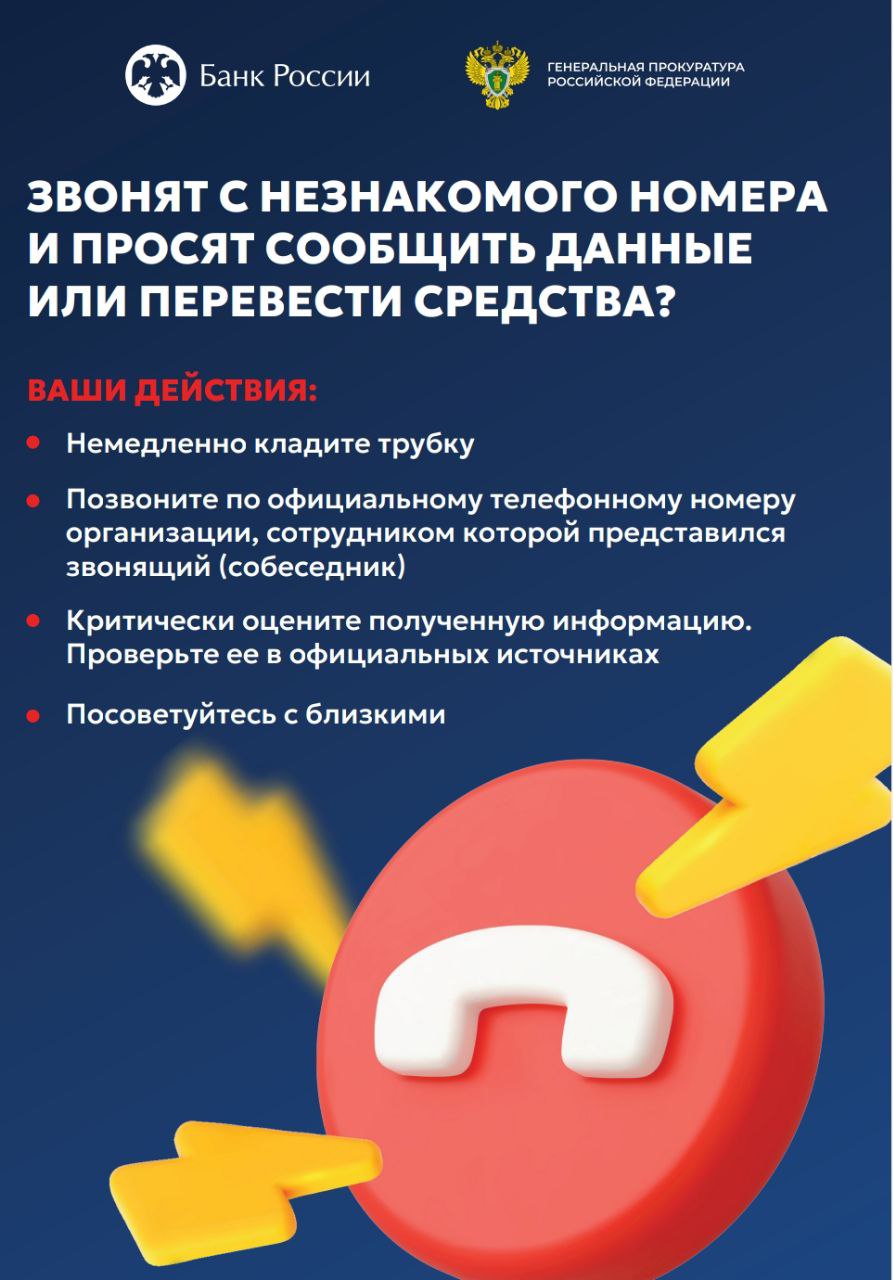 Банк России

ГЕНЕРАЛЬНАЯ ПРОКУРАТУРА
РОССИЙСКОЙ ФЕДЕРАЦИИ

ЗВОНЯТ С НЕЗНАКОМОГО НОМЕРА И ПРОСЯТ СООБЩИТЬ ДАННЫЕ ИЛИ ПЕРЕВЕСТИ СРЕДСТВА?

ВАШИ ДЕЙСТВИЯ:

• Немедленно кладите трубку

• Позвоните по официальному телефонному номеру организации, сотрудником которой представился звонящий (собеседник)

• Критически оцените полученную информацию. Проверьте ее в официальных источниках

• Посоветуйтесь с близкими